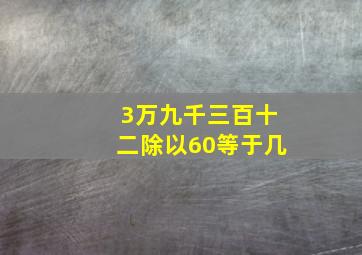 3万九千三百十二除以60等于几